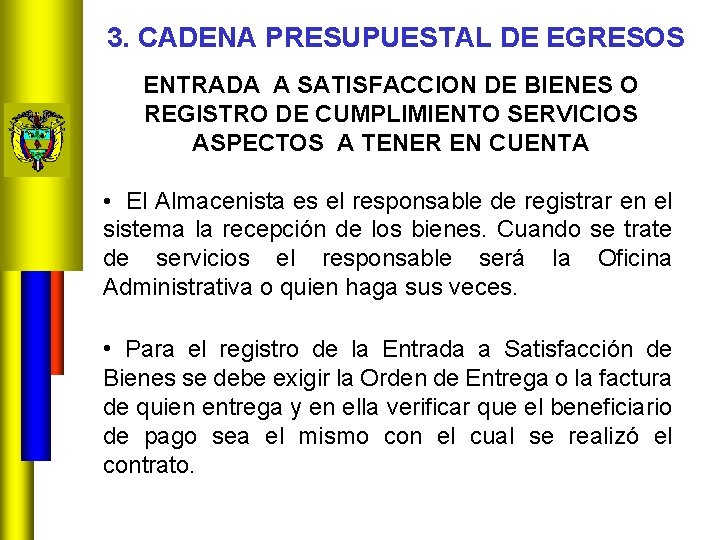 3. CADENA PRESUPUESTAL DE EGRESOS

ENTRADA A SATISFACCION DE BIENES O REGISTRO DE CUMPLIMIENTO SERVICIOS ASPECTOS A TENER EN CUENTA

• El Almacenista es el responsable de registrar en el sistema la recepción de los bienes. Cuando se trate de servicios el responsable será la Oficina Administrativa o quien haga sus veces.

• Para el registro de la Entrada a Satisfacción de Bienes se debe exigir la Orden de Entrega o la factura de quien entrega y en ella verificar que el beneficiario de pago sea el mismo con el cual se realizó el contrato.